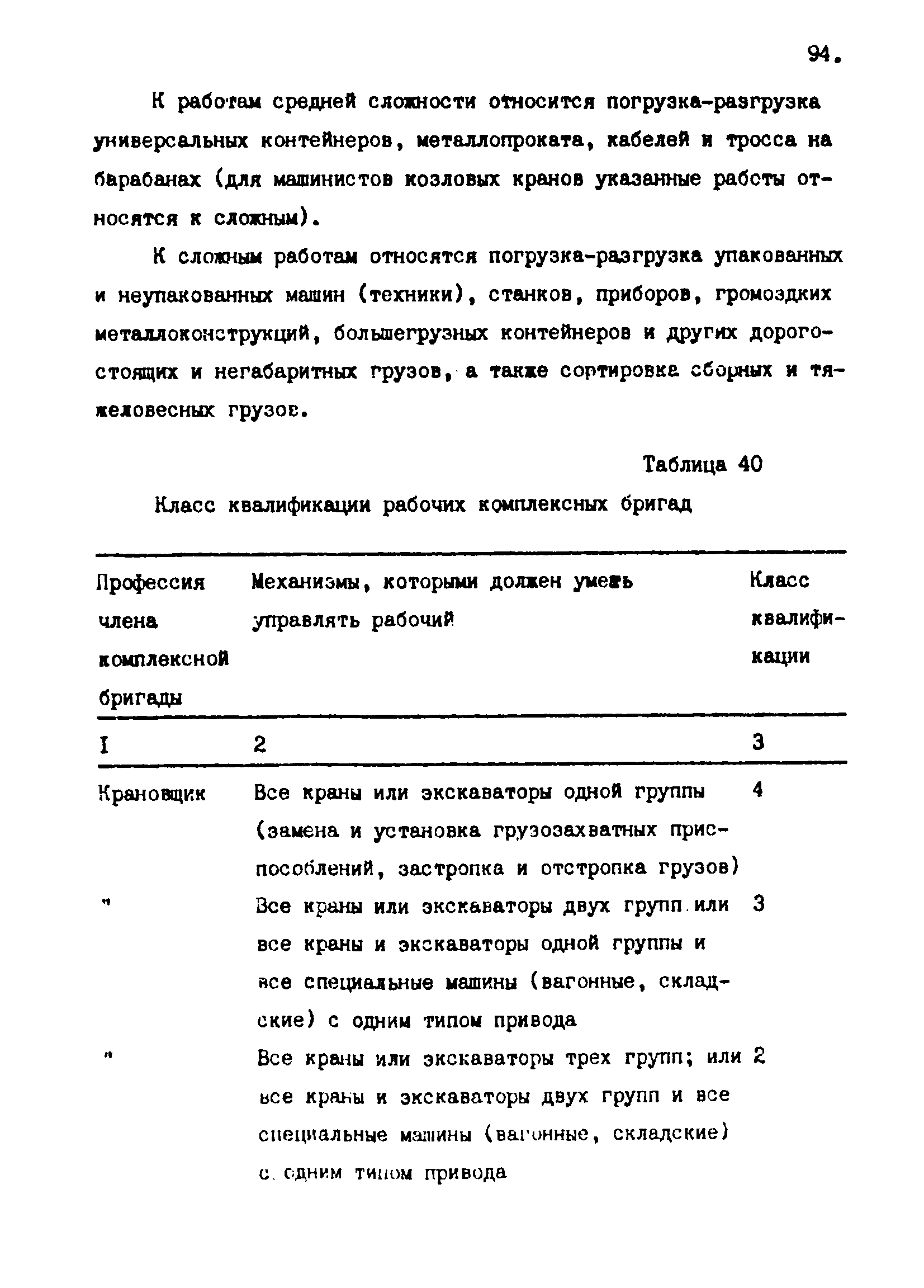 94.

К работам средней сложности относится погрузка-разгрузка универсальных контейнеров, металлопроката, кабелей и тросса на барабанах (для машинистов козловых кранов указанные работы относятся к сложным).

К сложным работам относятся погрузка-разгрузка упакованных и неупакованных машин (техники), станков, приборов, громоздких металлоконструкций, большегрузных контейнеров и других дорогостоящих и негабаритных грузов, а также сортировка сборных и тяжеловесных грузов.

Таблица 40

Класс квалификации рабочих комплексных бригад

| Профессия члена комплексной бригады | Механизмы, которыми должен уметь управлять рабочий | Класс квалификации |
|---|---|---|
| I | 2 | 3 |
| Крановщик | Все краны или экскаваторы одной группы (замена и установка грузозахватных приспособлений, застропка и отстропка грузов) | 4 |
| " | Все краны или экскаваторы двух групп или все краны и экскаваторы одной группы и все специальные машины (вагонные, складские) с одним типом привода | 3 |
| " | Все краны или экскаваторы трех групп; или все краны и экскаваторы двух групп и все специальные машины (вагонные, складские) с одним типом привода | 2 |